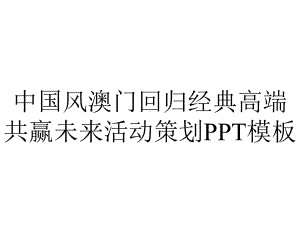 中国风澳门回归经典高端共赢未来活动策划PPT模板